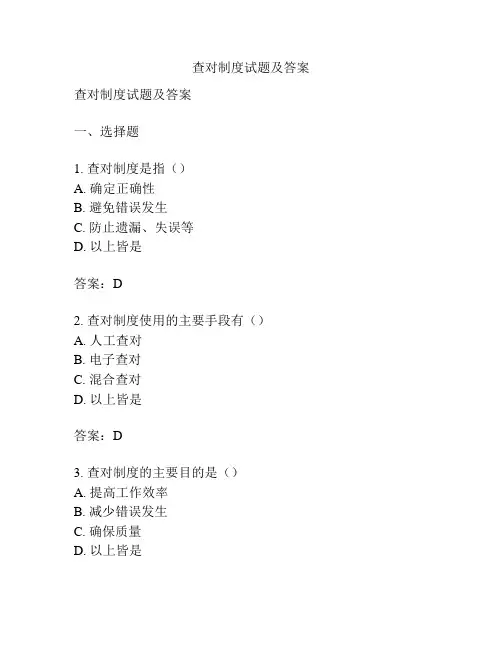 查对制度试题及答案

查对制度试题及答案

一、选择题

1. 查对制度是指（）
A. 确定正确性
B. 避免错误发生
C. 防止遗漏、失误等
D. 以上皆是

答案：D

2. 查对制度使用的主要手段有（）
A. 人工查对
B. 电子查对
C. 混合查对
D. 以上皆是

答案：D

3. 查对制度的主要目的是（）
A. 提高工作效率
B. 减少错误发生
C. 确保质量
D. 以上皆是